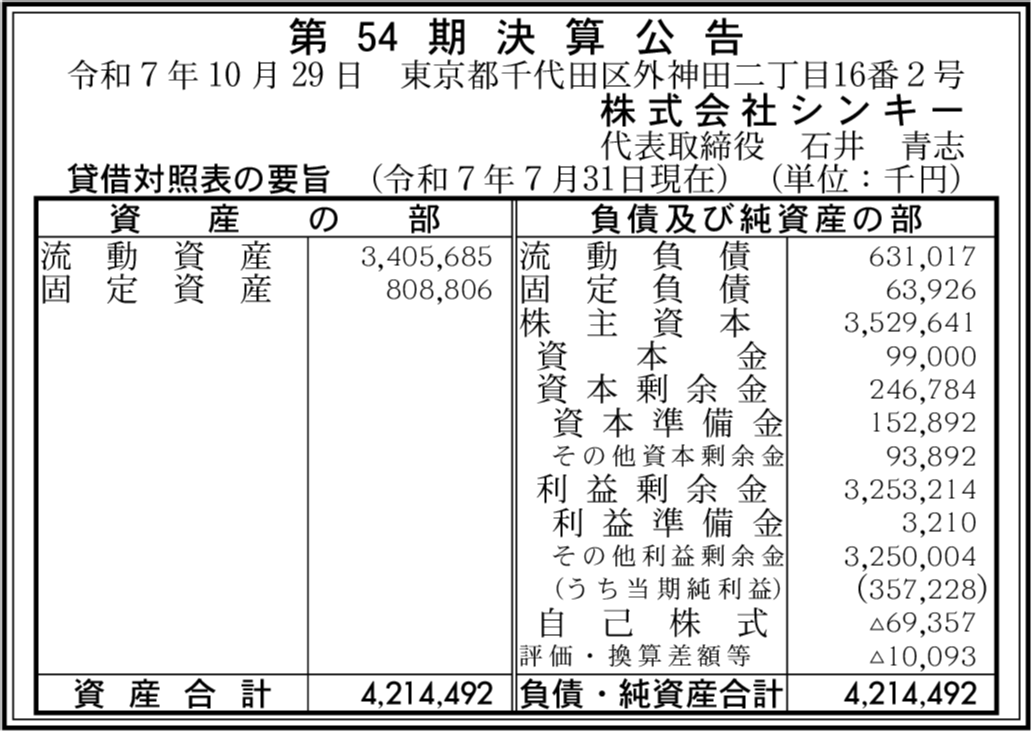 第54期決算公告

令和7年10月29日 東京都千代田区外神田二丁目16番2号

株式会社シンキー

代表取締役 石井 青志

貸借対照表の要旨 (令和7年7月31日現在) (単位:千円)

| 資産の部 | | 負債及び純資産の部 | |
|---|---|---|---|
| 流動資産 | 3,405,685 | 流動負債 | 631,017 |
| 固定資産 | 808,806 | 固定負債 | 63,926 |
| | | 株主資本 | 3,529,641 |
| | | 資本金 | 99,000 |
| | | 資本剰余金 | 246,784 |
| | | 資本準備金 | 152,892 |
| | | その他資本剰余金 | 93,892 |
| | | 利益剰余金 | 3,253,214 |
| | | 利益準備金 | 3,210 |
| | | その他利益剰余金 | 3,250,004 |
| | | (うち当期純利益) | (357,228) |
| | | 自己株式 | △69,357 |
| | | 評価・換算差額等 | △10,093 |
| 資産合計 | 4,214,492 | 負債・純資産合計 | 4,214,492 |